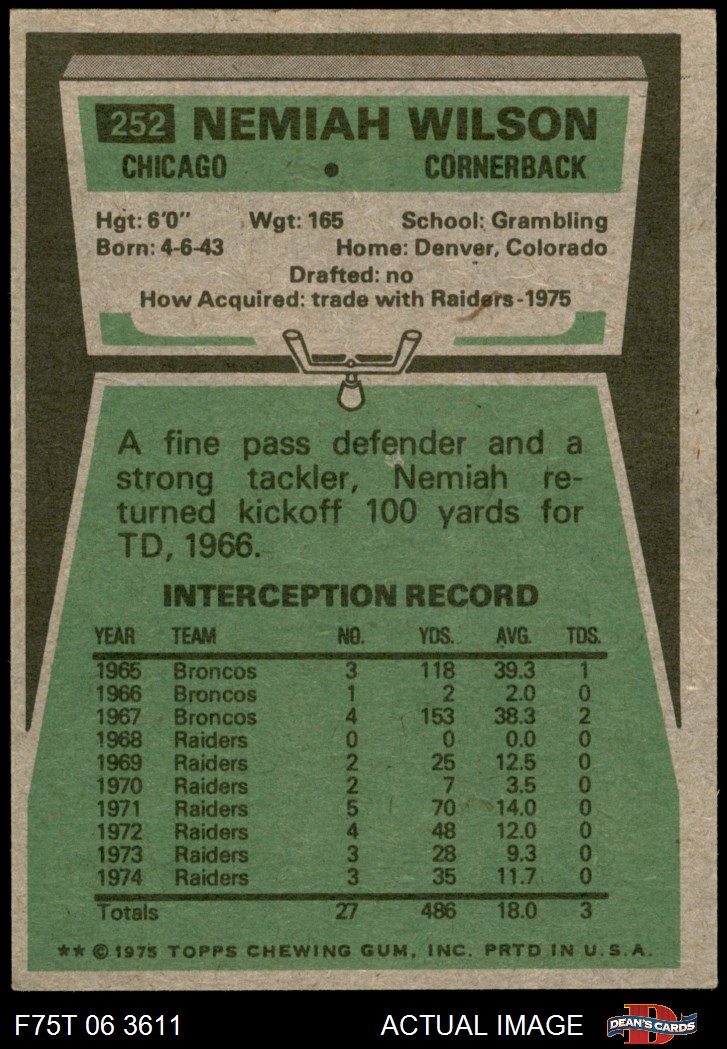 252 NEMIAH WILSON

CHICAGO • CORNERBACK

Hgt: 6'0" Wgt: 165 School: Grambling
Born: 4-6-43 Home: Denver, Colorado
Drafted: no
How Acquired: trade with Raiders-1975

A fine pass defender and a strong tackler, Nemiah returned kickoff 100 yards for TD, 1966.

INTERCEPTION RECORD

| YEAR | TEAM | NO. | YDS. | AVG. | TDS. |
|---|---|---|---|---|---|
| 1965 | Broncos | 3 | 118 | 39.3 | 1 |
| 1966 | Broncos | 1 | 2 | 2.0 | 0 |
| 1967 | Broncos | 4 | 153 | 38.3 | 2 |
| 1968 | Raiders | 0 | 0 | 0.0 | 0 |
| 1969 | Raiders | 2 | 25 | 12.5 | 0 |
| 1970 | Raiders | 2 | 7 | 3.5 | 0 |
| 1971 | Raiders | 5 | 70 | 14.0 | 0 |
| 1972 | Raiders | 4 | 48 | 12.0 | 0 |
| 1973 | Raiders | 3 | 28 | 9.3 | 0 |
| 1974 | Raiders | 3 | 35 | 11.7 | 0 |
| Totals | | 27 | 486 | 18.0 | 3 |

** © 1975 TOPPS CHEWING GUM, INC. PRTD IN U.S.A.

F75T 06 3611 ACTUAL IMAGE DEAN'S CARDS